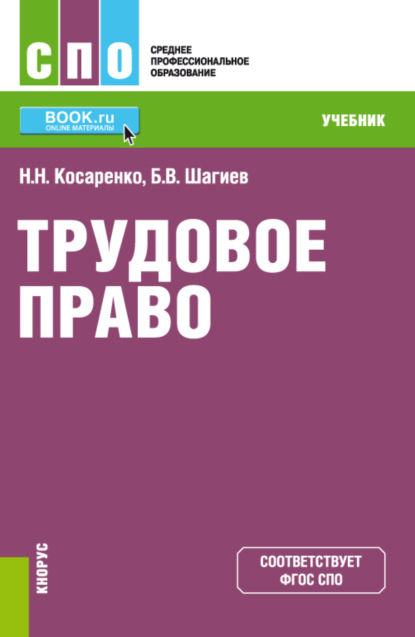 СПО

СРЕДНЕЕ ПРОФЕССИОНАЛЬНОЕ ОБРАЗОВАНИЕ

BOOK.ru
ONLINE МАТЕРИАЛЫ

УЧЕБНИК

Н.Н. Косаренко, Б.В. Шагиев

ТРУДОВОЕ ПРАВО

КНОРУС

СООТВЕТСТВУЕТ ФГОС СПО